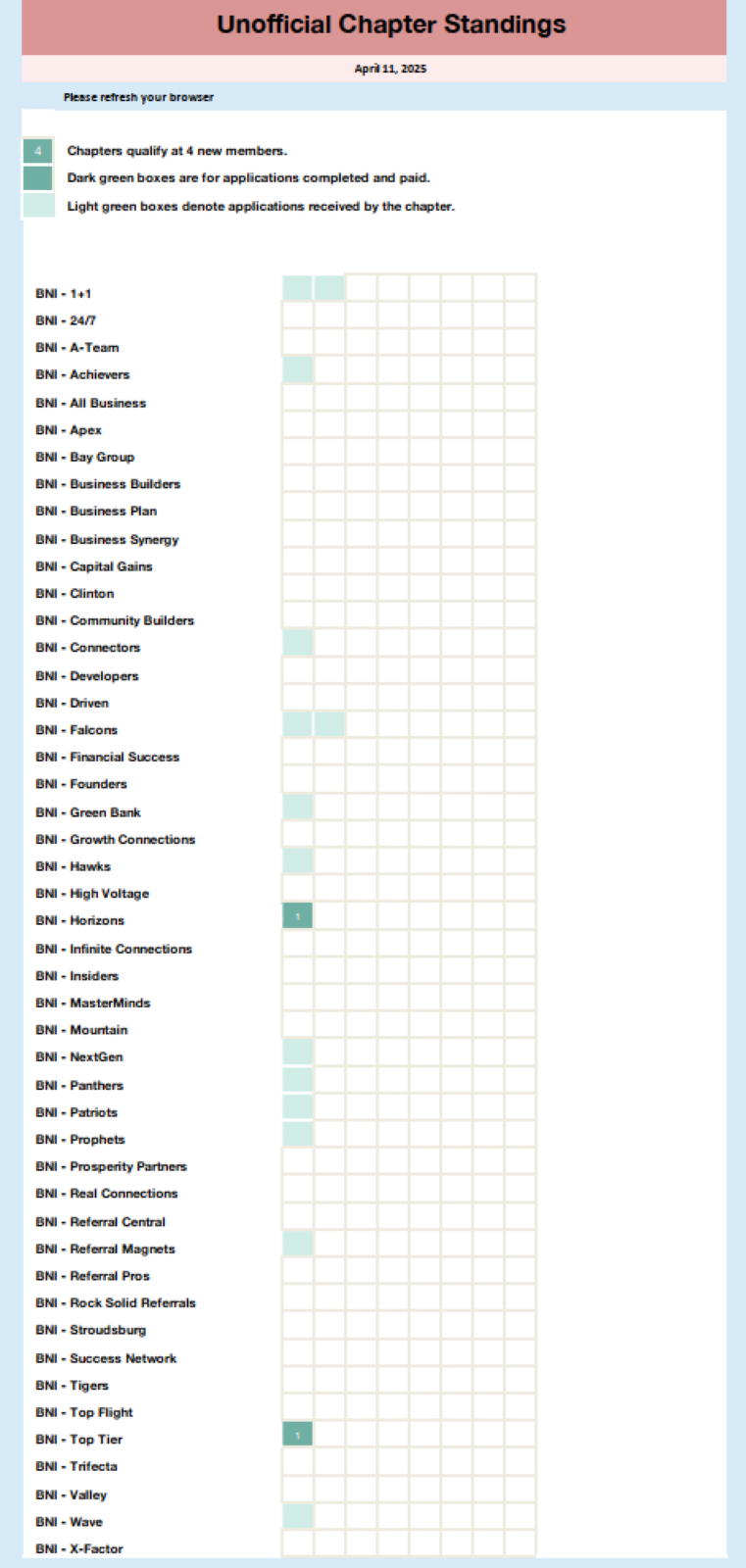 Unofficial Chapter Standings

April 11, 2025

Please refresh your browser

4 Chapters qualify at 4 new members.

Dark green boxes are for applications completed and paid.

Light green boxes denote applications received by the chapter.

BNI - 1+1
BNI - 24/7
BNI - A-Team
BNI - Achievers
BNI - All Business
BNI - Apex
BNI - Bay Group
BNI - Business Builders
BNI - Business Plan
BNI - Business Synergy
BNI - Capital Gains
BNI - Clinton
BNI - Community Builders
BNI - Connectors
BNI - Developers
BNI - Driven
BNI - Falcons
BNI - Financial Success
BNI - Founders
BNI - Green Bank
BNI - Growth Connections
BNI - Hawks
BNI - High Voltage
BNI - Horizons 1
BNI - Infinite Connections
BNI - Insiders
BNI - MasterMinds
BNI - Mountain
BNI - NextGen
BNI - Panthers
BNI - Patriots
BNI - Prophets
BNI - Prosperity Partners
BNI - Real Connections
BNI - Referral Central
BNI - Referral Magnets
BNI - Referral Pros
BNI - Rock Solid Referrals
BNI - Stroudsburg
BNI - Success Network
BNI - Tigers
BNI - Top Flight
BNI - Top Tier 1
BNI - Trifecta
BNI - Valley
BNI - Wave
BNI - X-Factor